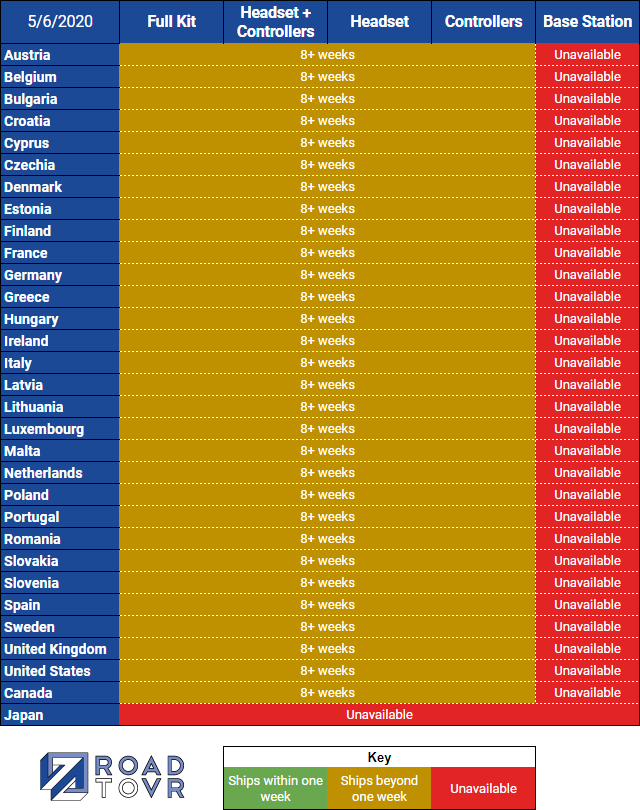 | 5/6/2020 | Full Kit | Headset + Controllers | Headset | Controllers | Base Station |
|---|---|---|---|---|---|
| Austria | 8+ weeks | | | | Unavailable |
| Belgium | 8+ weeks | | | | Unavailable |
| Bulgaria | 8+ weeks | | | | Unavailable |
| Croatia | 8+ weeks | | | | Unavailable |
| Cyprus | 8+ weeks | | | | Unavailable |
| Czechia | 8+ weeks | | | | Unavailable |
| Denmark | 8+ weeks | | | | Unavailable |
| Estonia | 8+ weeks | | | | Unavailable |
| Finland | 8+ weeks | | | | Unavailable |
| France | 8+ weeks | | | | Unavailable |
| Germany | 8+ weeks | | | | Unavailable |
| Greece | 8+ weeks | | | | Unavailable |
| Hungary | 8+ weeks | | | | Unavailable |
| Ireland | 8+ weeks | | | | Unavailable |
| Italy | 8+ weeks | | | | Unavailable |
| Latvia | 8+ weeks | | | | Unavailable |
| Lithuania | 8+ weeks | | | | Unavailable |
| Luxembourg | 8+ weeks | | | | Unavailable |
| Malta | 8+ weeks | | | | Unavailable |
| Netherlands | 8+ weeks | | | | Unavailable |
| Poland | 8+ weeks | | | | Unavailable |
| Portugal | 8+ weeks | | | | Unavailable |
| Romania | 8+ weeks | | | | Unavailable |
| Slovakia | 8+ weeks | | | | Unavailable |
| Slovenia | 8+ weeks | | | | Unavailable |
| Spain | 8+ weeks | | | | Unavailable |
| Sweden | 8+ weeks | | | | Unavailable |
| United Kingdom | 8+ weeks | | | | Unavailable |
| United States | 8+ weeks | | | | Unavailable |
| Canada | 8+ weeks | | | | Unavailable |
| Japan | Unavailable | | | | |

ROAD TOVR

| Key | | |
|---|---|---|
| Ships within one week | Ships beyond one week | Unavailable |